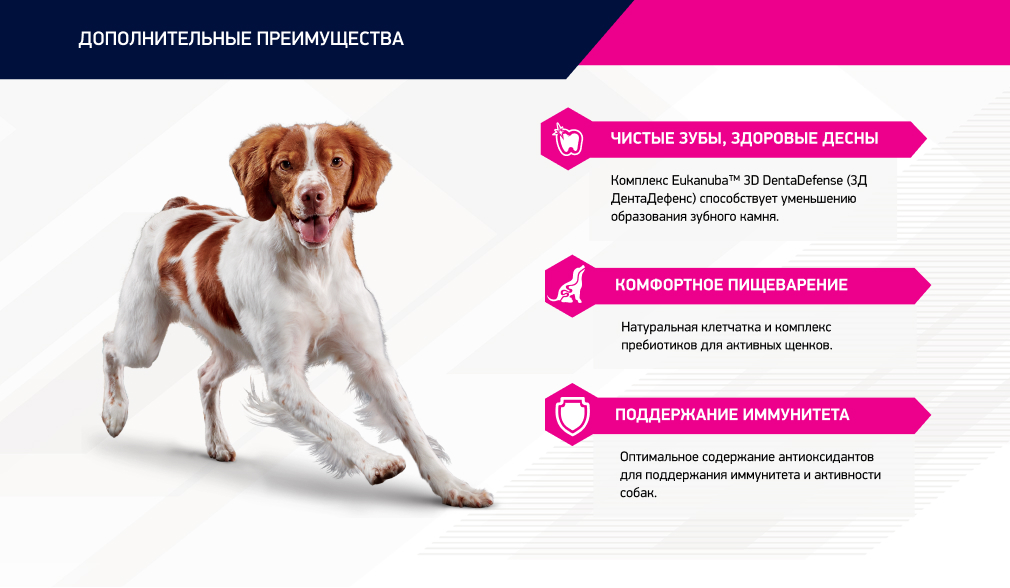 ДОПОЛНИТЕЛЬНЫЕ ПРЕИМУЩЕСТВА

ЧИСТЫЕ ЗУБЫ, ЗДОРОВЫЕ ДЕСНЫ

Комплекс Eukanuba™ 3D DentaDefense (3Д ДентаДефенс) способствует уменьшению образования зубного камня.

КОМФОРТНОЕ ПИЩЕВАРЕНИЕ

Натуральная клетчатка и комплекс пребиотиков для активных щенков.

ПОДДЕРЖАНИЕ ИММУНИТЕТА

Оптимальное содержание антиоксидантов для поддержания иммунитета и активности собак.